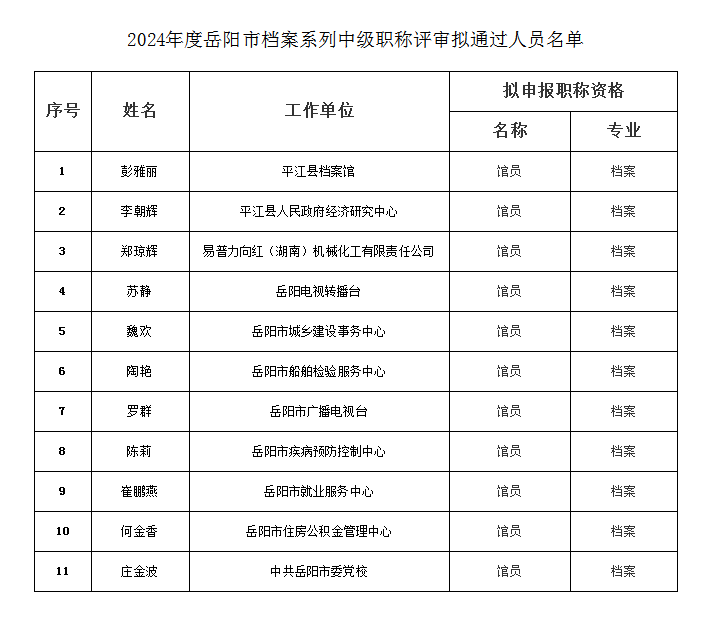 2024年度岳阳市档案系列中级职称评审拟通过人员名单

| 序号 | 姓名 | 工作单位 | 拟申报职称资格 名称 | 拟申报职称资格 专业 |
|---|---|---|---|---|
| 1 | 彭雅丽 | 平江县档案馆 | 馆员 | 档案 |
| 2 | 李朝辉 | 平江县人民政府经济研究中心 | 馆员 | 档案 |
| 3 | 郑琼辉 | 易普力向红（湖南）机械化工有限责任公司 | 馆员 | 档案 |
| 4 | 苏静 | 岳阳电视转播台 | 馆员 | 档案 |
| 5 | 魏欢 | 岳阳市城乡建设事务中心 | 馆员 | 档案 |
| 6 | 陶艳 | 岳阳市船舶检验服务中心 | 馆员 | 档案 |
| 7 | 罗群 | 岳阳市广播电视台 | 馆员 | 档案 |
| 8 | 陈莉 | 岳阳市疾病预防控制中心 | 馆员 | 档案 |
| 9 | 崔鹏燕 | 岳阳市就业服务中心 | 馆员 | 档案 |
| 10 | 何金香 | 岳阳市住房公积金管理中心 | 馆员 | 档案 |
| 11 | 庄金波 | 中共岳阳市委党校 | 馆员 | 档案 |